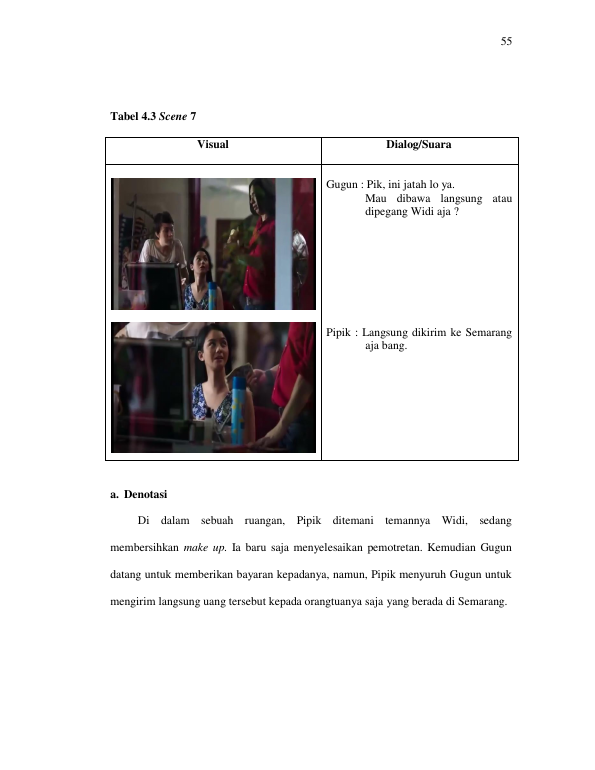 55

Tabel 4.3 Scene 7

| Visual | Dialog/Suara |
|---|---|
|  | Gugun : Pik, ini jatah lo ya. Mau dibawa langsung atau dipegang Widi aja ? Pipik : Langsung dikirim ke Semarang aja bang. |

a. Denotasi

Di dalam sebuah ruangan, Pipik ditemani temannya Widi, sedang membersihkan make up. Ia baru saja menyelesaikan pemotretan. Kemudian Gugun datang untuk memberikan bayaran kepadanya, namun, Pipik menyuruh Gugun untuk mengirim langsung uang tersebut kepada orangtuanya saja yang berada di Semarang.